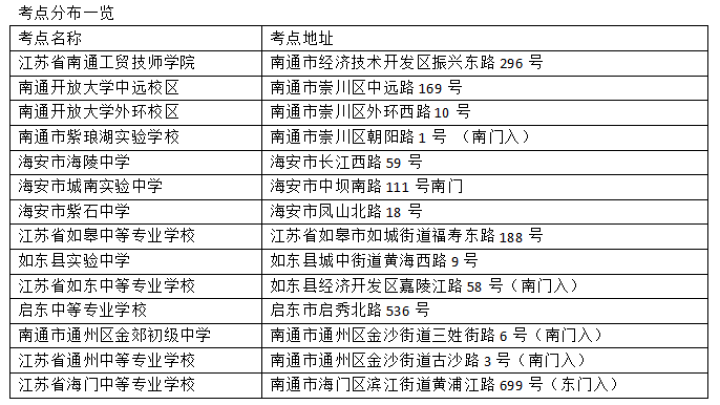 考点分布一览

| 考点名称 | 考点地址 |
|---|---|
| 江苏省南通工贸技师学院 | 南通市经济技术开发区振兴东路 296 号 |
| 南通开放大学中远校区 | 南通市崇川区中远路 169 号 |
| 南通开放大学外环校区 | 南通市崇川区外环西路 10 号 |
| 南通市紫琅湖实验学校 | 南通市崇川区朝阳路 1 号 （南门入） |
| 海安市海陵中学 | 海安市长江西路 59 号 |
| 海安市城南实验中学 | 海安市中坝南路 111 号南门 |
| 海安市紫石中学 | 海安市凤山北路 18 号 |
| 江苏省如皋中等专业学校 | 江苏省如皋市如城街道福寿东路 188 号 |
| 如东县实验中学 | 如东县城中街道黄海西路 9 号 |
| 江苏省如东中等专业学校 | 如东县经济开发区嘉陵江路 58 号（南门入） |
| 启东中等专业学校 | 启东市启秀北路 536 号 |
| 南通市通州区金郊初级中学 | 南通市通州区金沙街道三姓街路 6 号（南门入） |
| 江苏省通州中等专业学校 | 南通市通州区金沙街道古沙路 3 号（南门入） |
| 江苏省海门中等专业学校 | 南通市海门区滨江街道黄浦江路 699 号（东门入） |